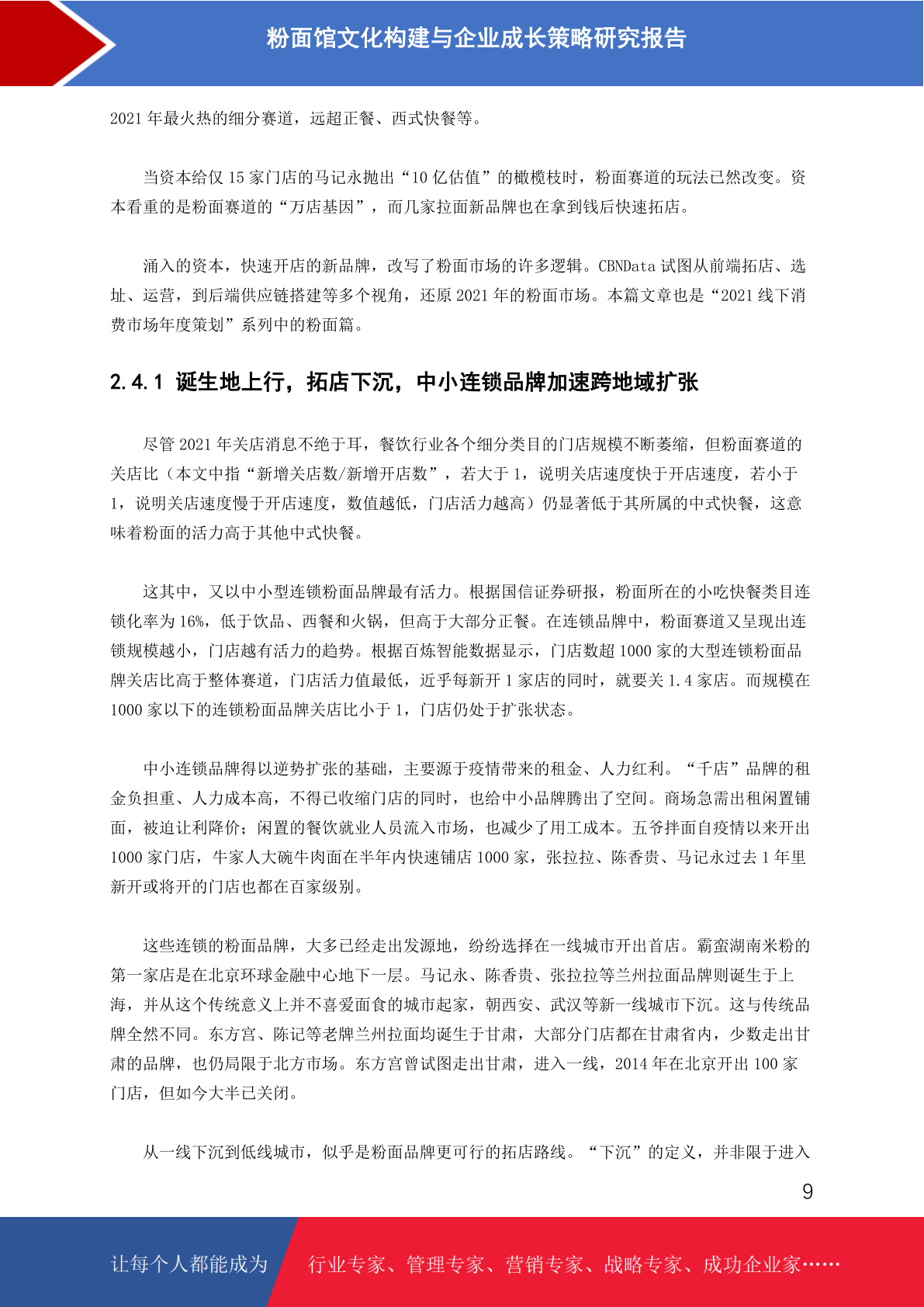 粉面馆文化构建与企业成长策略研究报告

2021 年最火热的细分赛道，远超正餐、西式快餐等。

当资本给仅 15 家门店的马记永抛出“10 亿估值”的橄榄枝时，粉面赛道的玩法已然改变。资本看重的是粉面赛道的“万店基因”，而几家拉面新品牌也在拿到钱后快速拓店。

涌入的资本，快速开店的新品牌，改写了粉面市场的许多逻辑。CBNData 试图从前端拓店、选址、运营，到后端供应链搭建等多个视角，还原 2021 年的粉面市场。本篇文章也是“2021 线下消费市场年度策划”系列中的粉面篇。

2.4.1 诞生地上行，拓店下沉，中小连锁品牌加速跨地域扩张

尽管 2021 年关店消息不绝于耳，餐饮行业各个细分类目的门店规模不断萎缩，但粉面赛道的关店比（本文中指“新增关店数/新增开店数”，若大于 1，说明关店速度快于开店速度，若小于 1，说明关店速度慢于开店速度，数值越低，门店活力越高）仍显著低于其所属的中式快餐，这意味着粉面的活力高于其他中式快餐。

这其中，又以中小型连锁粉面品牌最有活力。根据国信证券研报，粉面所在的小吃快餐类目连锁化率为 16%，低于饮品、西餐和火锅，但高于大部分正餐。在连锁品牌中，粉面赛道又呈现出连锁规模越小，门店越有活力的趋势。根据百炼智能数据显示，门店数超 1000 家的大型连锁粉面品牌关店比高于整体赛道，门店活力值最低，近乎每新开 1 家店的同时，就要关 1.4 家店。而规模在 1000 家以下的连锁粉面品牌关店比小于 1，门店仍处于扩张状态。

中小连锁品牌得以逆势扩张的基础，主要源于疫情带来的租金、人力红利。“千店”品牌的租金负担重、人力成本高，不得已收缩门店的同时，也给中小品牌腾出了空间。商场急需出租闲置铺面，被迫让利降价；闲置的餐饮就业人员流入市场，也减少了用工成本。五爷拌面自疫情以来开出 1000 家门店，牛家人大碗牛肉面在半年内快速铺店 1000 家，张拉拉、陈香贵、马记永过去 1 年里新开或将开的门店也都在百家级别。

这些连锁的粉面品牌，大多已经走出发源地，纷纷选择在一线城市开出首店。霸蛮湖南米粉的第一家店是在北京环球金融中心地下一层。马记永、陈香贵、张拉拉等兰州拉面品牌则诞生于上海，并从这个传统意义上并不喜爱面食的城市起家，朝西安、武汉等新一线城市下沉。这与传统品牌全然不同。东方宫、陈记等老牌兰州拉面均诞生于甘肃，大部分门店都在甘肃省内，少数走出甘肃的品牌，也仍局限于北方市场。东方宫曾试图走出甘肃，进入一线，2014 年在北京开出 100 家门店，但如今大半已关闭。

从一线下沉到低线城市，似乎是粉面品牌更可行的拓店路线。“下沉”的定义，并非限于进入

9

让每个人都能成为 行业专家、管理专家、营销专家、战略专家、成功企业家……